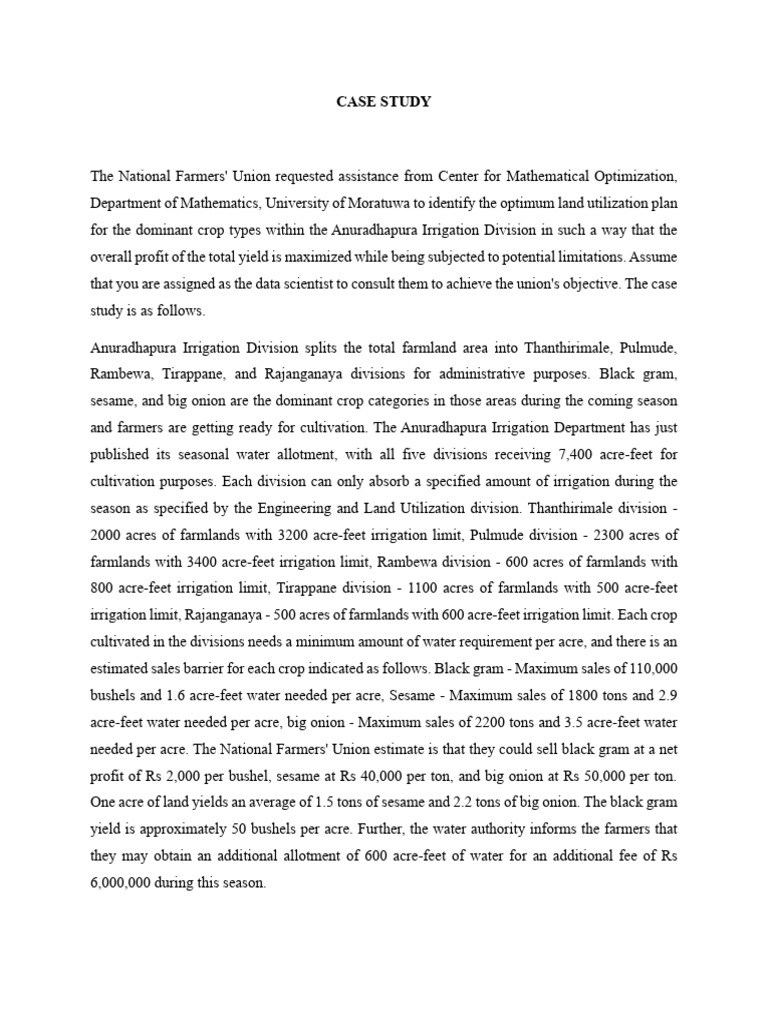 CASE STUDY

The National Farmers' Union requested assistance from Center for Mathematical Optimization, Department of Mathematics, University of Moratuwa to identify the optimum land utilization plan for the dominant crop types within the Anuradhapura Irrigation Division in such a way that the overall profit of the total yield is maximized while being subjected to potential limitations. Assume that you are assigned as the data scientist to consult them to achieve the union's objective. The case study is as follows.

Anuradhapura Irrigation Division splits the total farmland area into Thanthirimale, Pulmude, Rambewa, Tirappane, and Rajanganaya divisions for administrative purposes. Black gram, sesame, and big onion are the dominant crop categories in those areas during the coming season and farmers are getting ready for cultivation. The Anuradhapura Irrigation Department has just published its seasonal water allotment, with all five divisions receiving 7,400 acre-feet for cultivation purposes. Each division can only absorb a specified amount of irrigation during the season as specified by the Engineering and Land Utilization division. Thanthirimale division - 2000 acres of farmlands with 3200 acre-feet irrigation limit, Pulmude division - 2300 acres of farmlands with 3400 acre-feet irrigation limit, Rambewa division - 600 acres of farmlands with 800 acre-feet irrigation limit, Tirappane division - 1100 acres of farmlands with 500 acre-feet irrigation limit, Rajanganaya - 500 acres of farmlands with 600 acre-feet irrigation limit. Each crop cultivated in the divisions needs a minimum amount of water requirement per acre, and there is an estimated sales barrier for each crop indicated as follows. Black gram - Maximum sales of 110,000 bushels and 1.6 acre-feet water needed per acre, Sesame - Maximum sales of 1800 tons and 2.9 acre-feet water needed per acre, big onion - Maximum sales of 2200 tons and 3.5 acre-feet water needed per acre. The National Farmers' Union estimate is that they could sell black gram at a net profit of Rs 2,000 per bushel, sesame at Rs 40,000 per ton, and big onion at Rs 50,000 per ton. One acre of land yields an average of 1.5 tons of sesame and 2.2 tons of big onion. The black gram yield is approximately 50 bushels per acre. Further, the water authority informs the farmers that they may obtain an additional allotment of 600 acre-feet of water for an additional fee of Rs 6,000,000 during this season.